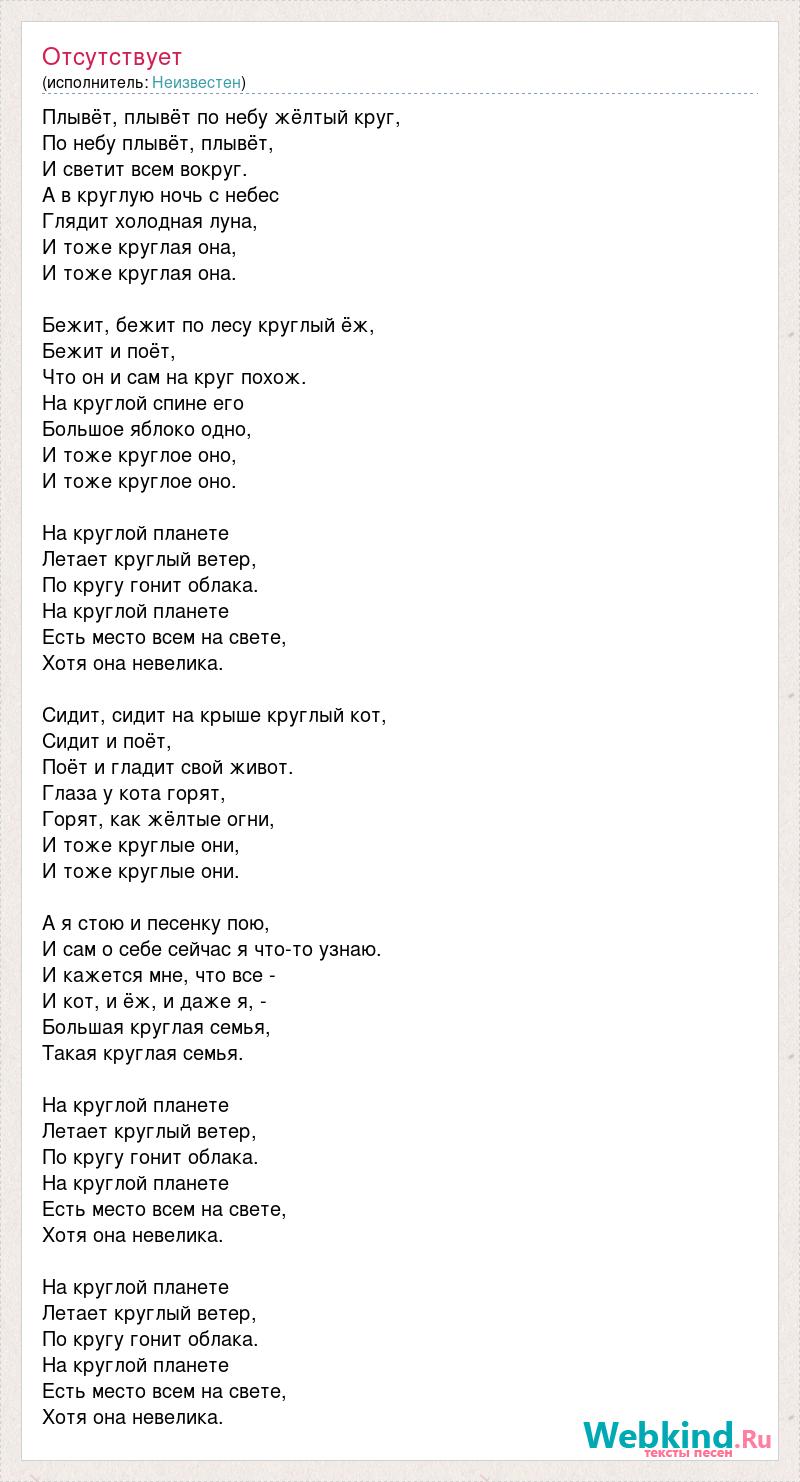 Отсутствует
(исполнитель: Неизвестен)

Плывёт, плывёт по небу жёлтый круг,
По небу плывёт, плывёт,
И светит всем вокруг.
А в круглую ночь с небес
Глядит холодная луна,
И тоже круглая она,
И тоже круглая она.

Бежит, бежит по лесу круглый ёж,
Бежит и поёт,
Что он и сам на круг похож.
На круглой спине его
Большое яблоко одно,
И тоже круглое оно,
И тоже круглое оно.

На круглой планете
Летает круглый ветер,
По кругу гонит облака.
На круглой планете
Есть место всем на свете,
Хотя она невелика.

Сидит, сидит на крыше круглый кот,
Сидит и поёт,
Поёт и гладит свой живот.
Глаза у кота горят,
Горят, как жёлтые огни,
И тоже круглые они,
И тоже круглые они.

А я стою и песенку пою,
И сам о себе сейчас я что-то узнаю.
И кажется мне, что все -
И кот, и ёж, и даже я, -
Большая круглая семья,
Такая круглая семья.

На круглой планете
Летает круглый ветер,
По кругу гонит облака.
На круглой планете
Есть место всем на свете,
Хотя она невелика.

На круглой планете
Летает круглый ветер,
По кругу гонит облака.
На круглой планете
Есть место всем на свете,
Хотя она невелика.

Webkind.Ru
тексты песен